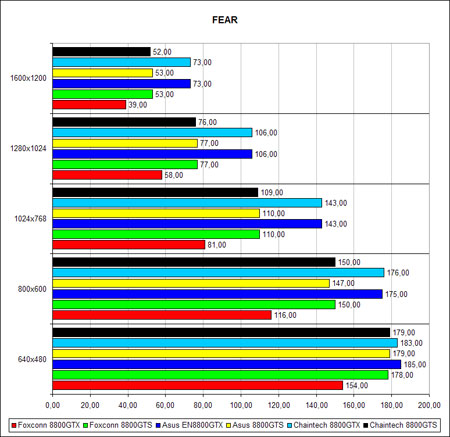 FEAR

1600x1200
52,00
73,00
53,00
73,00
53,00
39,00

1280x1024
76,00
106,00
77,00
106,00
77,00
58,00

1024x768
109,00
143,00
110,00
143,00
110,00
81,00

800x600
150,00
176,00
147,00
175,00
150,00
116,00

640x480
179,00
183,00
179,00
185,00
178,00
154,00

0,00 20,00 40,00 60,00 80,00 100,00 120,00 140,00 160,00 180,00 200,00

Foxconn 8800GTX Foxconn 8800GTS Asus EN8800GTX Asus 8800GTS Chaintech 8800GTX Chaintech 8800GTS